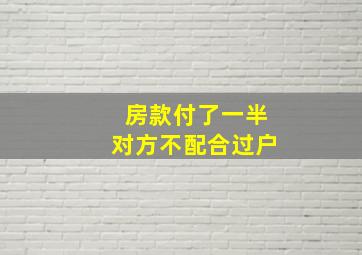 房款付了一半
对方不配合过户